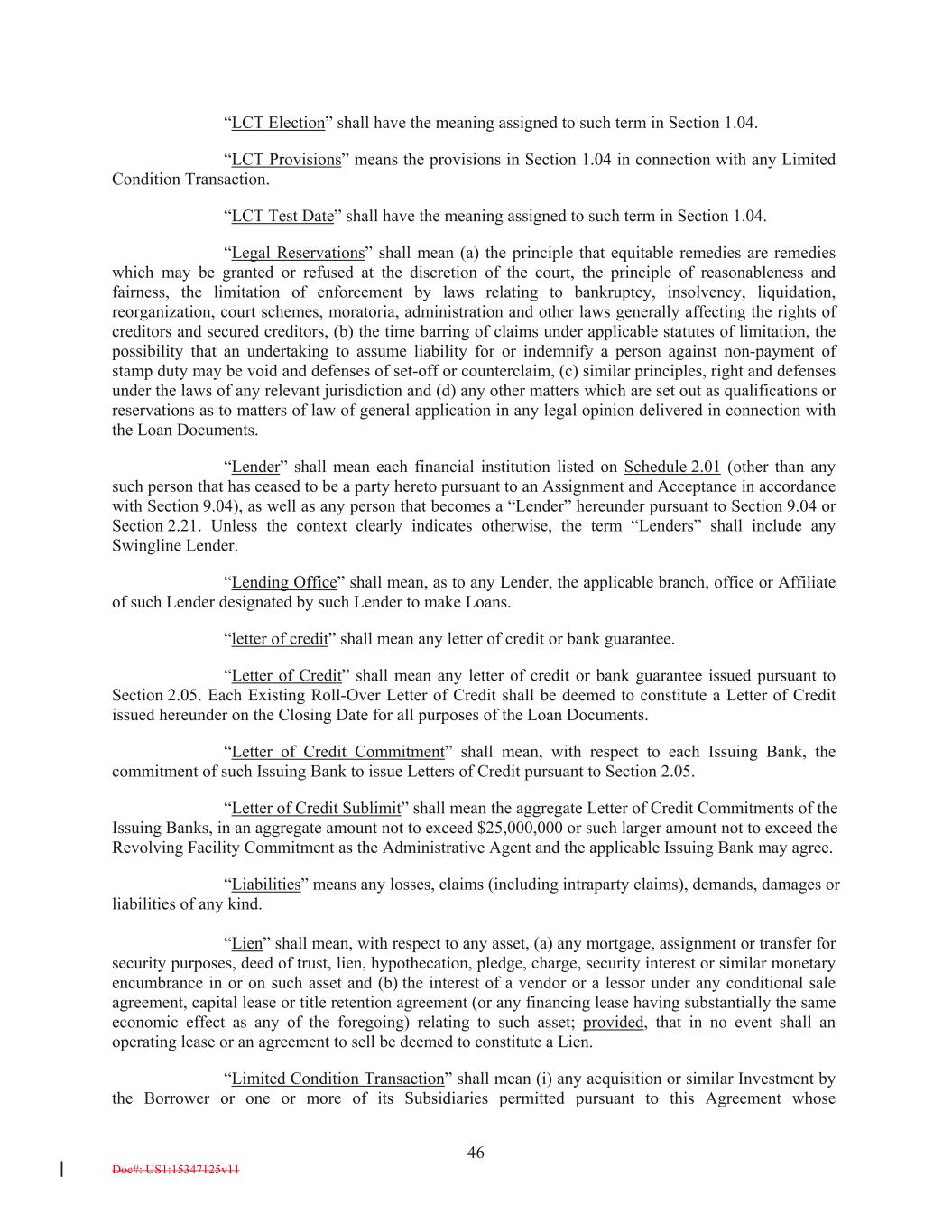 “LCT Election” shall have the meaning assigned to such term in Section 1.04.

“LCT Provisions” means the provisions in Section 1.04 in connection with any Limited Condition Transaction.

“LCT Test Date” shall have the meaning assigned to such term in Section 1.04.

“Legal Reservations” shall mean (a) the principle that equitable remedies are remedies which may be granted or refused at the discretion of the court, the principle of reasonableness and fairness, the limitation of enforcement by laws relating to bankruptcy, insolvency, liquidation, reorganization, court schemes, moratoria, administration and other laws generally affecting the rights of creditors and secured creditors, (b) the time barring of claims under applicable statutes of limitation, the possibility that an undertaking to assume liability for or indemnify a person against non-payment of stamp duty may be void and defenses of set-off or counterclaim, (c) similar principles, right and defenses under the laws of any relevant jurisdiction and (d) any other matters which are set out as qualifications or reservations as to matters of law of general application in any legal opinion delivered in connection with the Loan Documents.

“Lender” shall mean each financial institution listed on Schedule 2.01 (other than any such person that has ceased to be a party hereto pursuant to an Assignment and Acceptance in accordance with Section 9.04), as well as any person that becomes a “Lender” hereunder pursuant to Section 9.04 or Section 2.21. Unless the context clearly indicates otherwise, the term “Lenders” shall include any Swingline Lender.

“Lending Office” shall mean, as to any Lender, the applicable branch, office or Affiliate of such Lender designated by such Lender to make Loans.

“letter of credit” shall mean any letter of credit or bank guarantee.

“Letter of Credit” shall mean any letter of credit or bank guarantee issued pursuant to Section 2.05. Each Existing Roll-Over Letter of Credit shall be deemed to constitute a Letter of Credit issued hereunder on the Closing Date for all purposes of the Loan Documents.

“Letter of Credit Commitment” shall mean, with respect to each Issuing Bank, the commitment of such Issuing Bank to issue Letters of Credit pursuant to Section 2.05.

“Letter of Credit Sublimit” shall mean the aggregate Letter of Credit Commitments of the Issuing Banks, in an aggregate amount not to exceed $25,000,000 or such larger amount not to exceed the Revolving Facility Commitment as the Administrative Agent and the applicable Issuing Bank may agree.

“Liabilities” means any losses, claims (including intraparty claims), demands, damages or liabilities of any kind.

“Lien” shall mean, with respect to any asset, (a) any mortgage, assignment or transfer for security purposes, deed of trust, lien, hypothecation, pledge, charge, security interest or similar monetary encumbrance in or on such asset and (b) the interest of a vendor or a lessor under any conditional sale agreement, capital lease or title retention agreement (or any financing lease having substantially the same economic effect as any of the foregoing) relating to such asset; provided, that in no event shall an operating lease or an agreement to sell be deemed to constitute a Lien.

“Limited Condition Transaction” shall mean (i) any acquisition or similar Investment by the Borrower or one or more of its Subsidiaries permitted pursuant to this Agreement whose

46

Doc#: US1:15347125v11